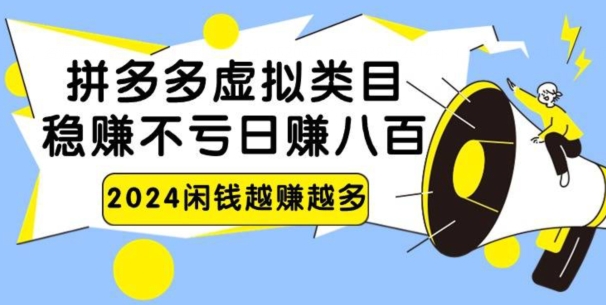 拼多多虚拟类目
稳赚不亏日赚八百

2024闲钱越赚越多